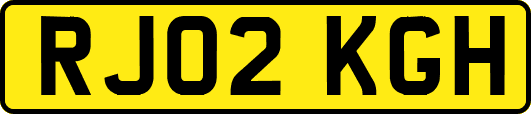 RJ02 KGH